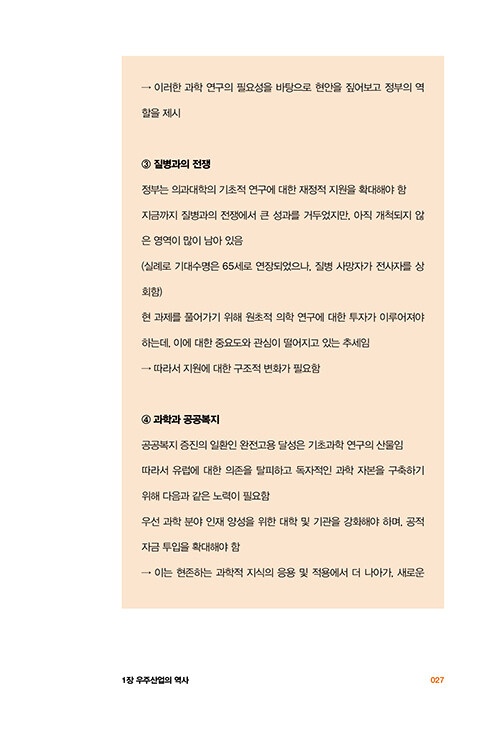 → 이러한 과학 연구의 필요성을 바탕으로 현안을 짚어보고 정부의 역할을 제시

③ 질병과의 전쟁

정부는 의과대학의 기초적 연구에 대한 재정적 지원을 확대해야 함

지금까지 질병과의 전쟁에서 큰 성과를 거두었지만, 아직 개척되지 않은 영역이 많이 남아 있음

(실례로 기대수명은 65세로 연장되었으나, 질병 사망자가 전사자를 상회함)

현 과제를 풀어가기 위해 원초적 의학 연구에 대한 투자가 이루어져야 하는데, 이에 대한 중요도와 관심이 떨어지고 있는 추세임

→ 따라서 지원에 대한 구조적 변화가 필요함

④ 과학과 공공복지

공공복지 증진의 일환인 완전고용 달성은 기초과학 연구의 산물임

따라서 유럽에 대한 의존을 탈피하고 독자적인 과학 자본을 구축하기 위해 다음과 같은 노력이 필요함

우선 과학 분야 인재 양성을 위한 대학 및 기관을 강화해야 하며, 공적 자금 투입을 확대해야 함

→ 이는 현존하는 과학적 지식의 응용 및 적용에서 더 나아가, 새로운

1장 우주산업의 역사

027